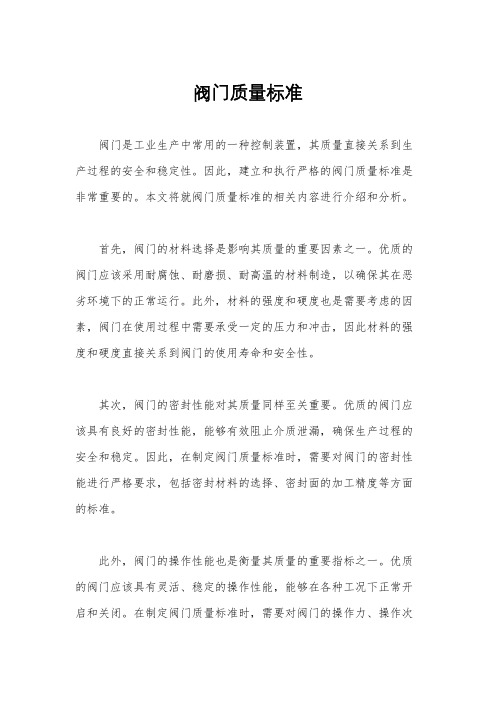 阀门质量标准

阀门是工业生产中常用的一种控制装置，其质量直接关系到生产过程的安全和稳定性。因此，建立和执行严格的阀门质量标准是非常重要的。本文将就阀门质量标准的相关内容进行介绍和分析。

首先，阀门的材料选择是影响其质量的重要因素之一。优质的阀门应该采用耐腐蚀、耐磨损、耐高温的材料制造，以确保其在恶劣环境下的正常运行。此外，材料的强度和硬度也是需要考虑的因素，阀门在使用过程中需要承受一定的压力和冲击，因此材料的强度和硬度直接关系到阀门的使用寿命和安全性。

其次，阀门的密封性能对其质量同样至关重要。优质的阀门应该具有良好的密封性能，能够有效阻止介质泄漏，确保生产过程的安全和稳定。因此，在制定阀门质量标准时，需要对阀门的密封性能进行严格要求，包括密封材料的选择、密封面的加工精度等方面的标准。

此外，阀门的操作性能也是衡量其质量的重要指标之一。优质的阀门应该具有灵活、稳定的操作性能，能够在各种工况下正常开启和关闭。在制定阀门质量标准时，需要对阀门的操作力、操作次